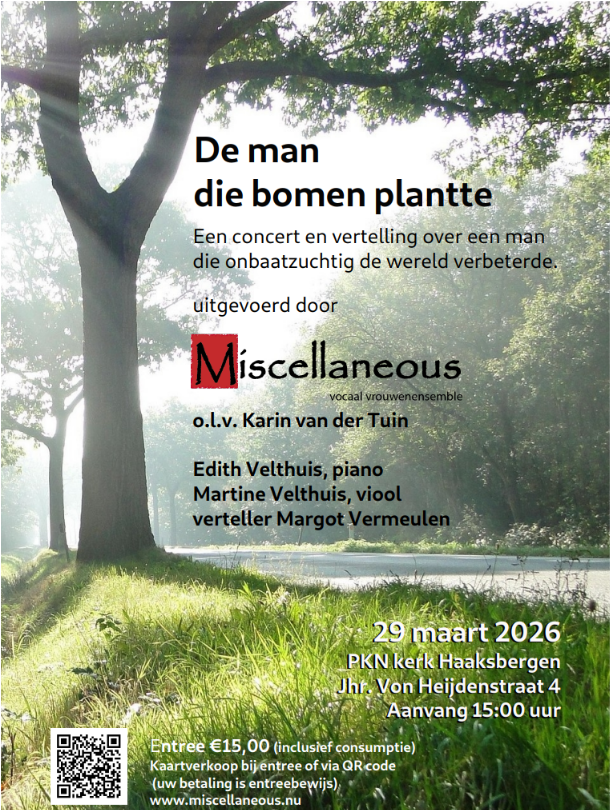 De man
die bomen plantte

Een concert en vertelling over een man die onbaatzuchtig de wereld verbeterde.

uitgevoerd door

Miscellaneous
vocaal vrouwenensemble

o.l.v. Karin van der Tuin

Edith Velthuis, piano
Martine Velthuis, viool
verteller Margot Vermeulen

29 maart 2026
PKN kerk Haaksbergen
Jhr. Von Heijdenstraat 4
Aanvang 15:00 uur

Entree €15,00 (inclusief consumptie)
Kaartverkoop bij entree of via QR code
(uw betaling is entreebewijs)
www.miscellaneous.nu